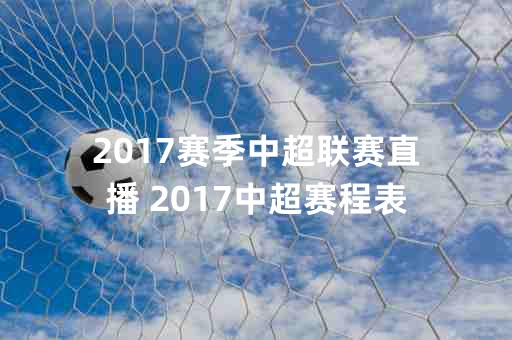 2017赛季中超联赛直播 2017中超赛程表